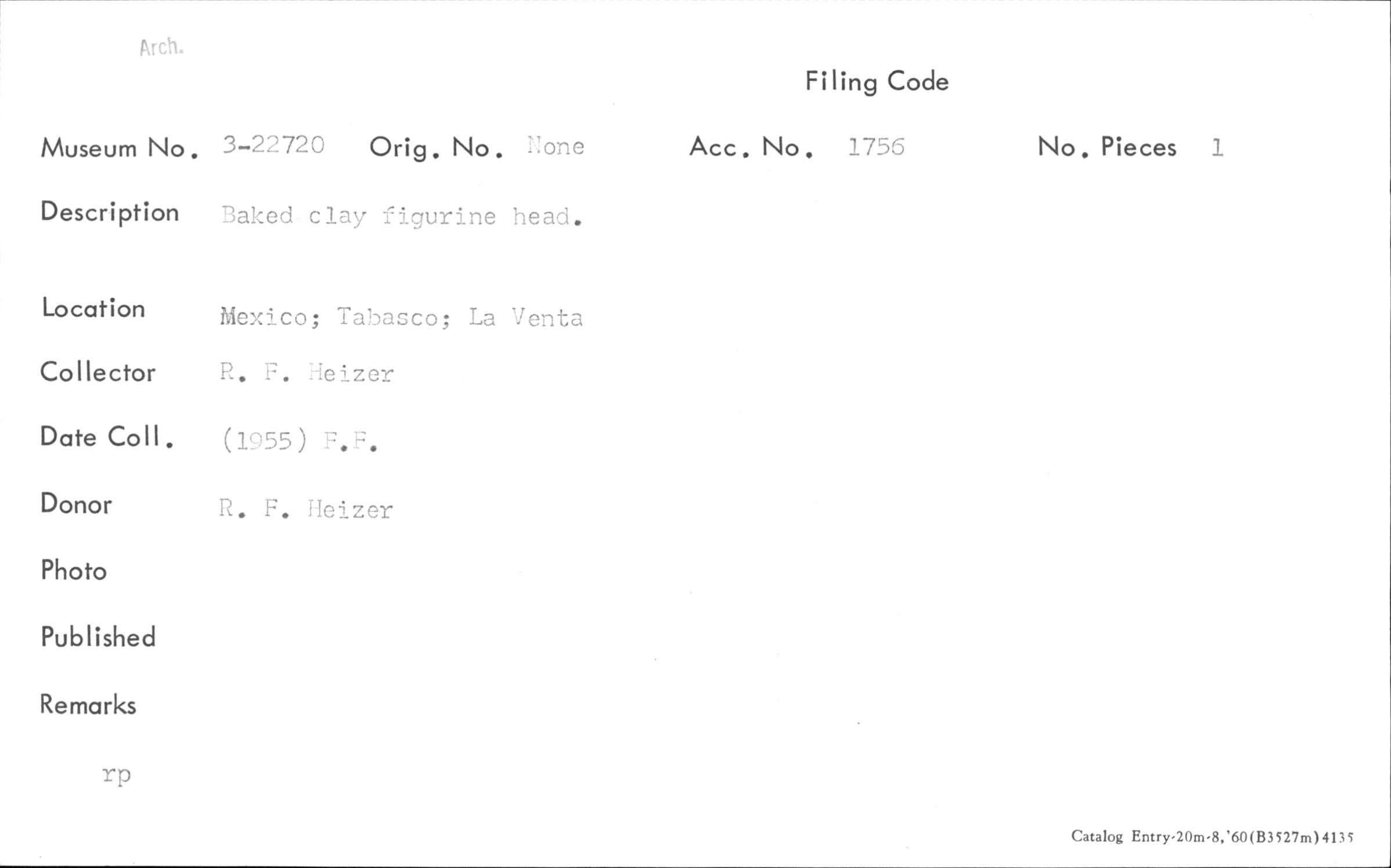 Arch.

Filing Code

Museum No. 3-22720 Orig. No. None Acc. No. 1756 No. Pieces 1

Description Baked clay figurine head.

Location Mexico; Tabasco; La Venta

Collector R. F. Heizer

Date Coll. (1955) F.F.

Donor R. F. Heizer

Photo

Published

Remarks

rp

Catalog Entry-20m-8,'60(B3527m)4135